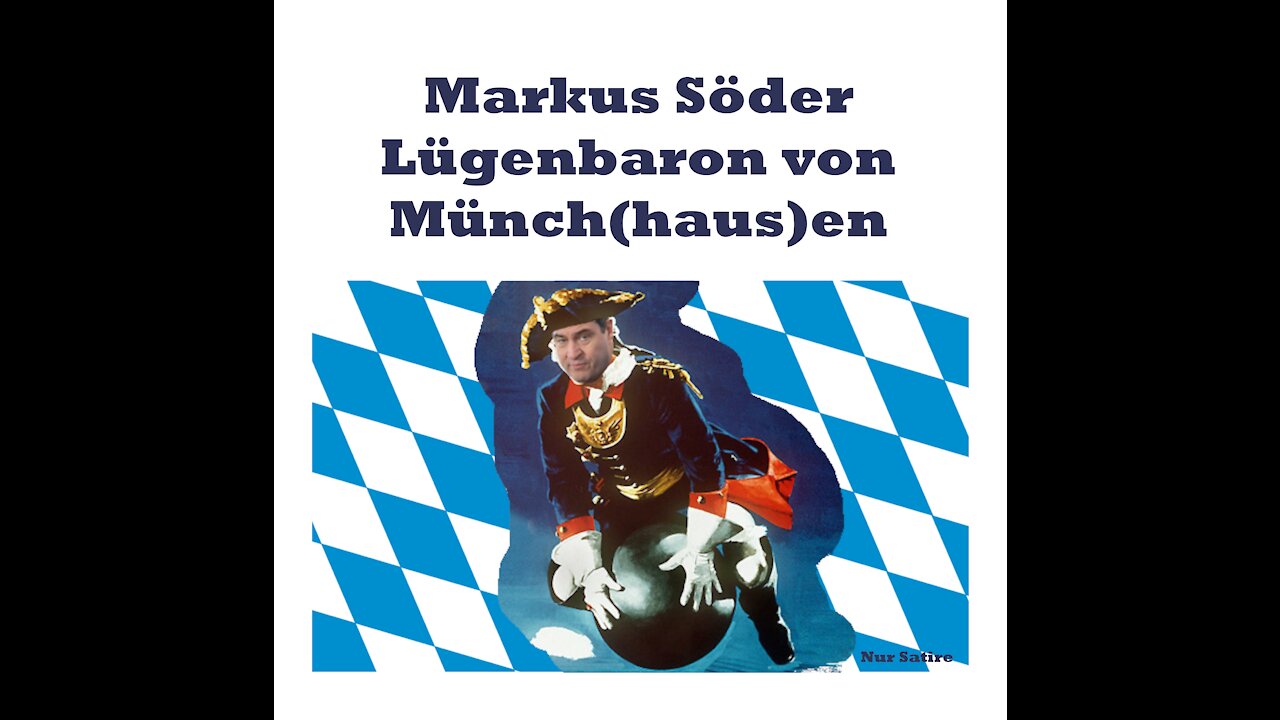 Markus Söder
Lügenbaron von
Münch(haus)en

Nur Satire